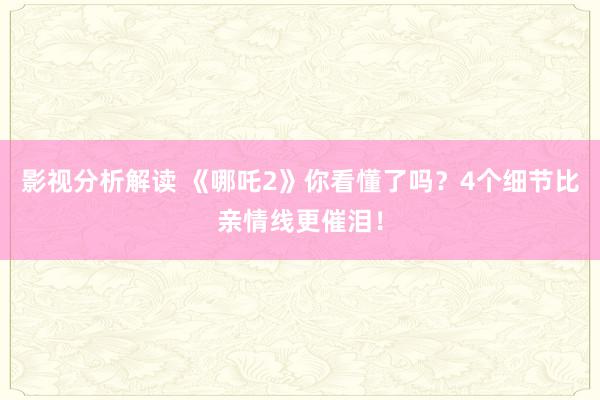 影视分析解读 《哪吒2》你看懂了吗？4个细节比亲情线更催泪！